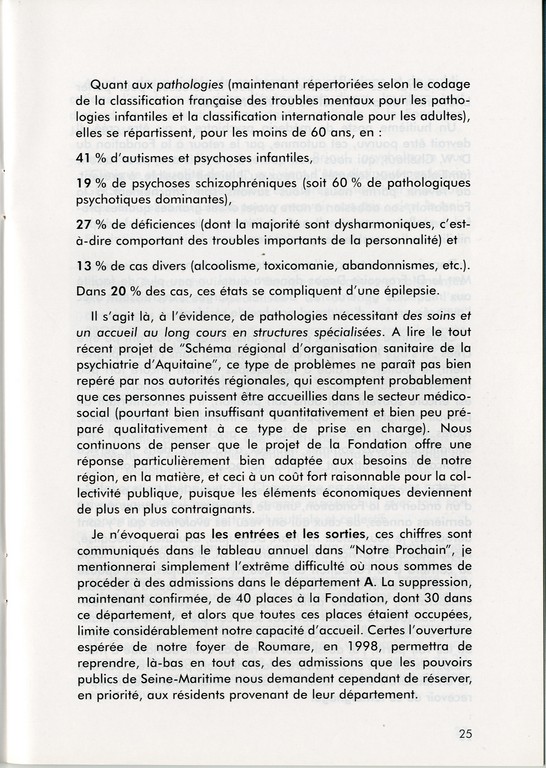 Quant aux pathologies (maintenant répertoriées selon le codage de la classification française des troubles mentaux pour les pathologies infantiles et la classification internationale pour les adultes), elles se répartissent, pour les moins de 60 ans, en :

41 % d'autismes et psychoses infantiles,

19 % de psychoses schizophréniques (soit 60 % de pathologiques psychotiques dominantes),

27 % de déficiences (dont la majorité sont dysharmoniques, c'est-à-dire comportant des troubles importants de la personnalité) et

13 % de cas divers (alcoolisme, toxicomanie, abandonnismes, etc.).

Dans 20 % des cas, ces états se compliquent d'une épilepsie.

Il s'agit là, à l'évidence, de pathologies nécessitant des soins et un accueil au long cours en structures spécialisées. A lire le tout récent projet de "Schéma régional d'organisation sanitaire de la psychiatrie d'Aquitaine", ce type de problèmes ne paraît pas bien repéré par nos autorités régionales, qui escomptent probablement que ces personnes puissent être accueillies dans le secteur médico-social (pourtant bien insuffisant quantitativement et bien peu préparé qualitativement à ce type de prise en charge). Nous continuons de penser que le projet de la Fondation offre une réponse particulièrement bien adaptée aux besoins de notre région, en la matière, et ceci à un coût fort raisonnable pour la collectivité publique, puisque les éléments économiques deviennent de plus en plus contraignants.

Je n'évoquerai pas les entrées et les sorties, ces chiffres sont communiqués dans le tableau annuel dans "Notre Prochain", je mentionnerai simplement l'extrême difficulté où nous sommes de procéder à des admissions dans le département A. La suppression, maintenant confirmée, de 40 places à la Fondation, dont 30 dans ce département, et alors que toutes ces places étaient occupées, limite considérablement notre capacité d'accueil. Certes l'ouverture espérée de notre foyer de Roumare, en 1998, permettra de reprendre, là-bas en tout cas, des admissions que les pouvoirs publics de Seine-Maritime nous demandent cependant de réserver, en priorité, aux résidents provenant de leur département.

25